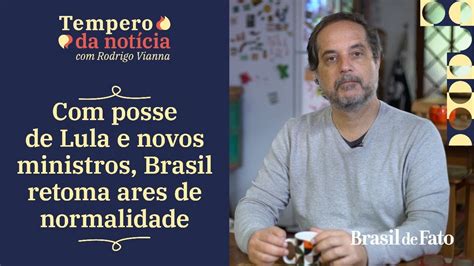 Tempero
da notícia
com Rodrigo Vianna

Com posse de Lula e novos ministros, Brasil retoma ares de normalidade

Brasil de Fato